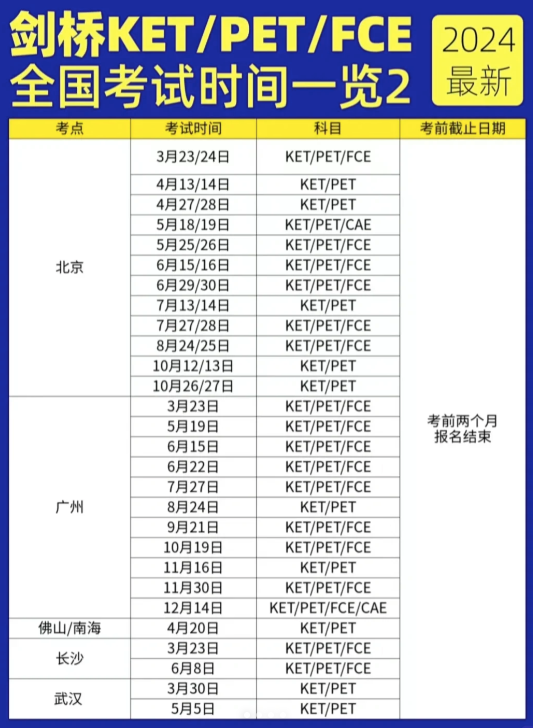 剑桥KET/PET/FCE
全国考试时间一览2

2024
最新

| 考点 | 考试时间 | 科目 | 考前截止日期 |
|---|---|---|---|
| 北京 | 3月23/24日 | KET/PET/FCE | 考前两个月报名结束 |
| | 4月13/14日 | KET/PET | |
| | 4月27/28日 | KET/PET | |
| | 5月18/19日 | KET/PET/CAE | |
| | 5月25/26日 | KET/PET/FCE | |
| | 6月15/16日 | KET/PET/FCE | |
| | 6月29/30日 | KET/PET/FCE | |
| | 7月13/14日 | KET/PET | |
| | 7月27/28日 | KET/PET/FCE | |
| | 8月24/25日 | KET/PET/FCE | |
| | 10月12/13日 | KET/PET | |
| | 10月26/27日 | KET/PET | |
| 广州 | 3月23日 | KET/PET/FCE | |
| | 5月19日 | KET/PET/FCE | |
| | 6月15日 | KET/PET/FCE | |
| | 6月22日 | KET/PET/FCE | |
| | 7月27日 | KET/PET/FCE | |
| | 8月24日 | KET/PET | |
| | 9月21日 | KET/PET/FCE | |
| | 10月19日 | KET/PET/FCE | |
| | 11月16日 | KET/PET | |
| | 11月30日 | KET/PET/FCE | |
| | 12月14日 | KET/PET/FCE/CAE | |
| 佛山/南海 | 4月20日 | KET/PET | |
| 长沙 | 3月23日 | KET/PET/FCE | |
| | 6月8日 | KET/PET/FCE | |
| 武汉 | 3月30日 | KET/PET | |
| | 5月5日 | KET/PET | |